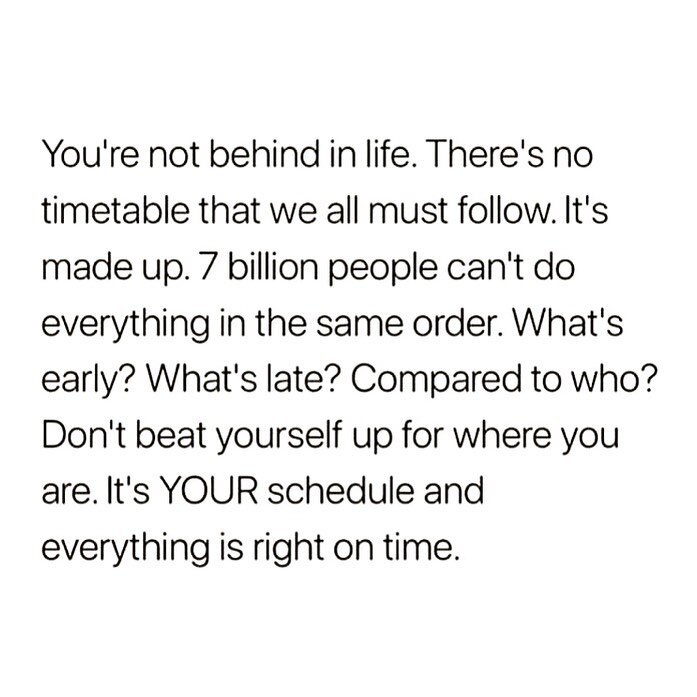 You're not behind in life. There's no timetable that we all must follow. It's made up. 7 billion people can't do everything in the same order. What's early? What's late? Compared to who? Don't beat yourself up for where you are. It's YOUR schedule and everything is right on time.